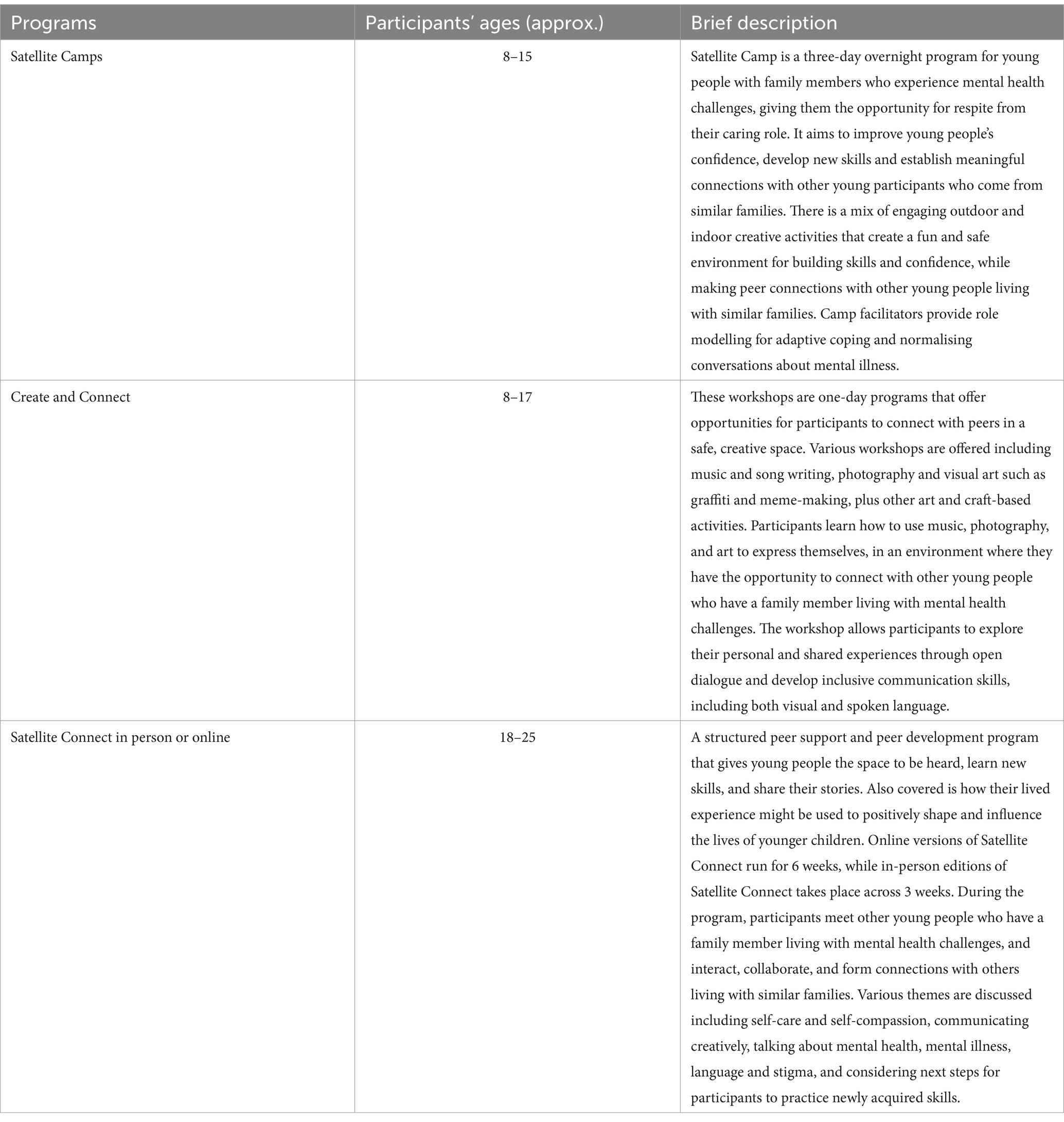 | Programs | Participants' ages (approx.) | Brief description |
|---|---|---|
| Satellite Camps | 8–15 | Satellite Camp is a three-day overnight program for young people with family members who experience mental health challenges, giving them the opportunity for respite from their caring role. It aims to improve young people's confidence, develop new skills and establish meaningful connections with other young participants who come from similar families. There is a mix of engaging outdoor and indoor creative activities that create a fun and safe environment for building skills and confidence, while making peer connections with other young people living with similar families. Camp facilitators provide role modelling for adaptive coping and normalising conversations about mental illness. |
| Create and Connect | 8–17 | These workshops are one-day programs that offer opportunities for participants to connect with peers in a safe, creative space. Various workshops are offered including music and song writing, photography and visual art such as graffiti and meme-making, plus other art and craft-based activities. Participants learn how to use music, photography, and art to express themselves, in an environment where they have the opportunity to connect with other young people who have a family member living with mental health challenges. The workshop allows participants to explore their personal and shared experiences through open dialogue and develop inclusive communication skills, including both visual and spoken language. |
| Satellite Connect in person or online | 18–25 | A structured peer support and peer development program that gives young people the space to be heard, learn new skills, and share their stories. Also covered is how their lived experience might be used to positively shape and influence the lives of younger children. Online versions of Satellite Connect run for 6 weeks, while in-person editions of Satellite Connect takes place across 3 weeks. During the program, participants meet other young people who have a family member living with mental health challenges, and interact, collaborate, and form connections with others living with similar families. Various themes are discussed including self-care and self-compassion, communicating creatively, talking about mental health, mental illness, language and stigma, and considering next steps for participants to practice newly acquired skills. |